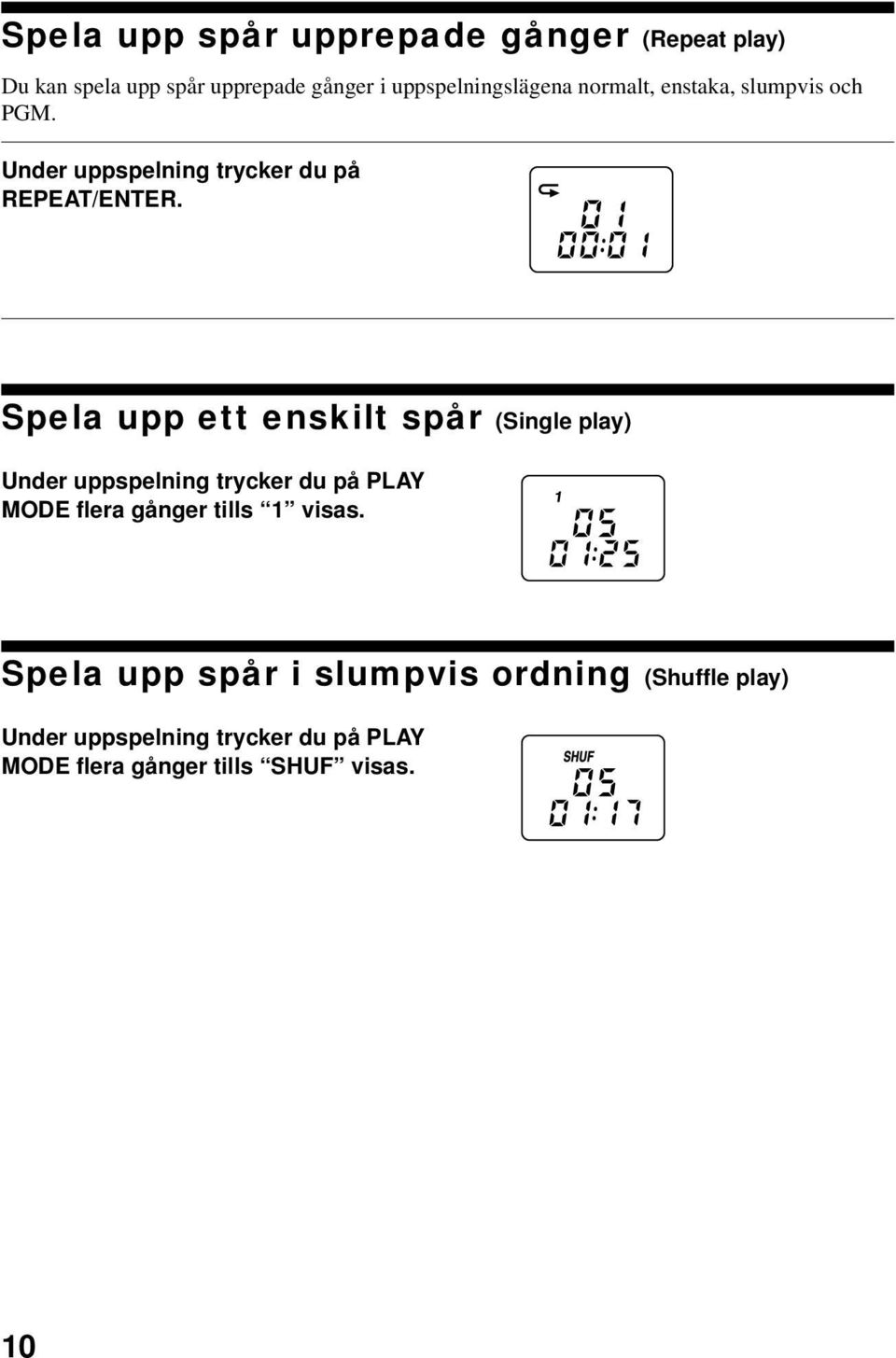 Spela upp spår upprepade gånger (Repeat play)

Du kan spela upp spår upprepade gånger i uppspelningslägena normalt, enstaka, slumpvis och PGM.

Under uppspelning trycker du på REPEAT/ENTER.

01
00:01

Spela upp ett enskilt spår (Single play)

Under uppspelning trycker du på PLAY MODE flera gånger tills “1” visas.

1
05
01:25

Spela upp spår i slumpvis ordning (Shuffle play)

Under uppspelning trycker du på PLAY MODE flera gånger tills “SHUF” visas.

SHUF
05
01:17

10